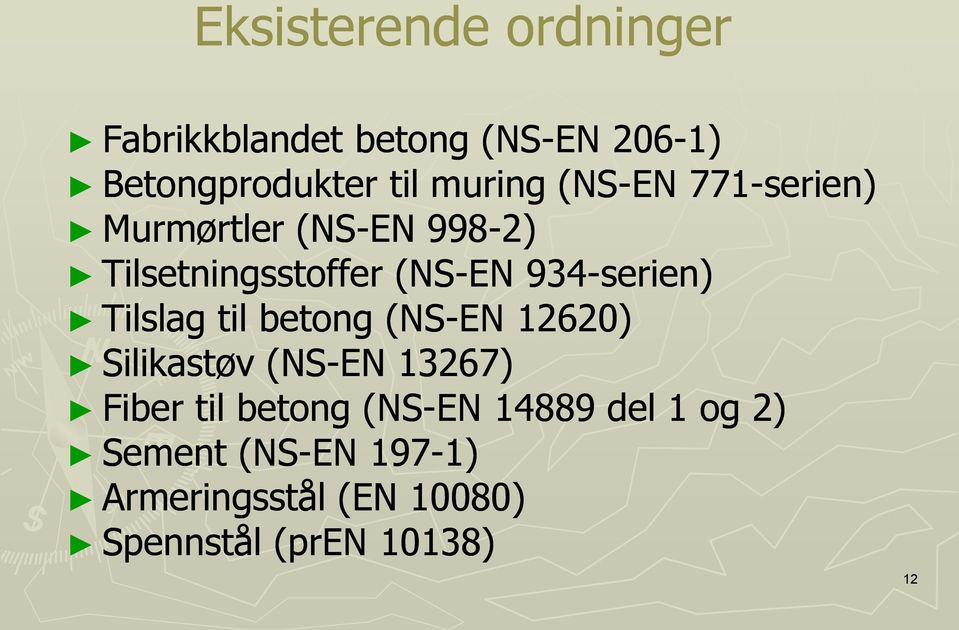 Eksisterende ordninger

► Fabrikkblandet betong (NS-EN 206-1)
► Betongprodukter til muring (NS-EN 771-serien)
► Murmørtler (NS-EN 998-2)
► Tilsetningsstoffer (NS-EN 934-serien)
► Tilslag til betong (NS-EN 12620)
► Silikastøv (NS-EN 13267)
► Fiber til betong (NS-EN 14889 del 1 og 2)
► Sement (NS-EN 197-1)
► Armeringsstål (EN 10080)
► Spennstål (prEN 10138)

12